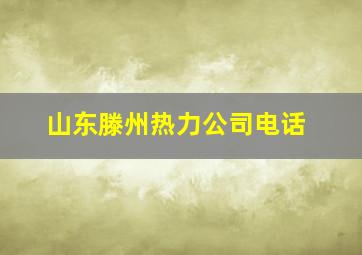 山东滕州热力公司电话